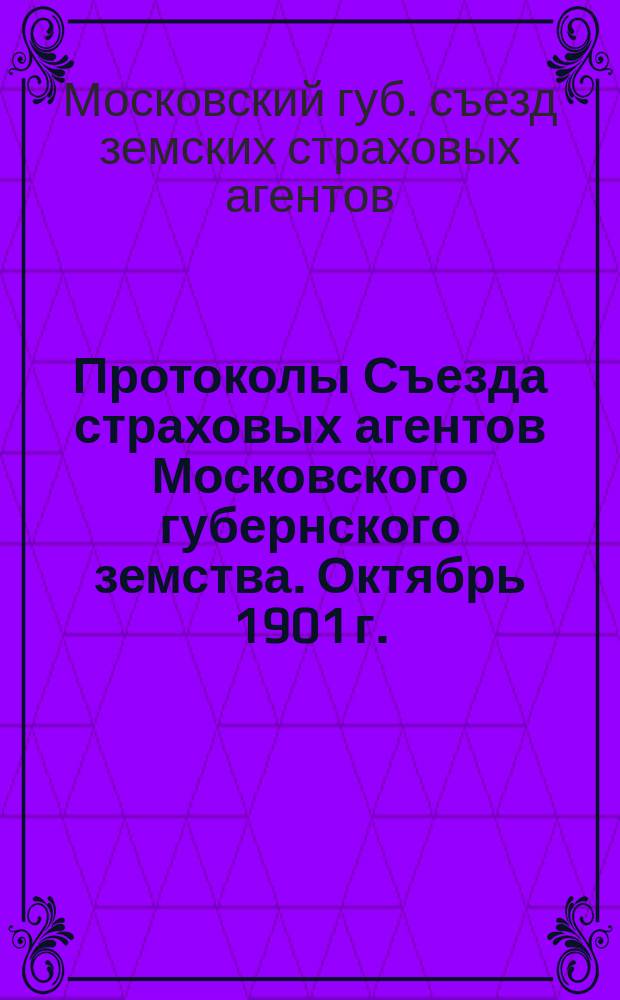 Московский губ. съезд земских страховых агентов

Протоколы Съезда страховых агентов Московского губернского земства. Октябрь 1901 г.